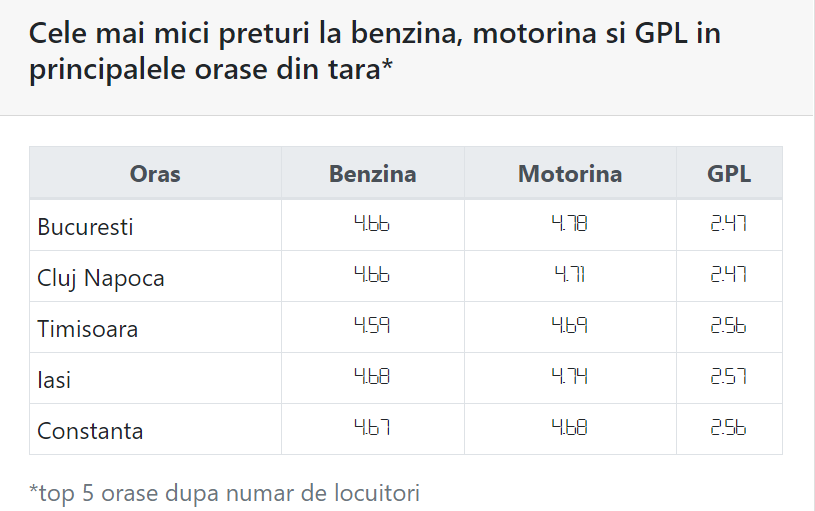 Cele mai mici preturi la benzina, motorina si GPL in principalele orase din tara*

| Oras | Benzina | Motorina | GPL |
|---|---|---|---|
| Bucuresti | 4.66 | 4.78 | 2.47 |
| Cluj Napoca | 4.66 | 4.71 | 2.47 |
| Timisoara | 4.59 | 4.69 | 2.56 |
| Iasi | 4.68 | 4.74 | 2.57 |
| Constanta | 4.67 | 4.68 | 2.56 |

*top 5 orase dupa numar de locuitori